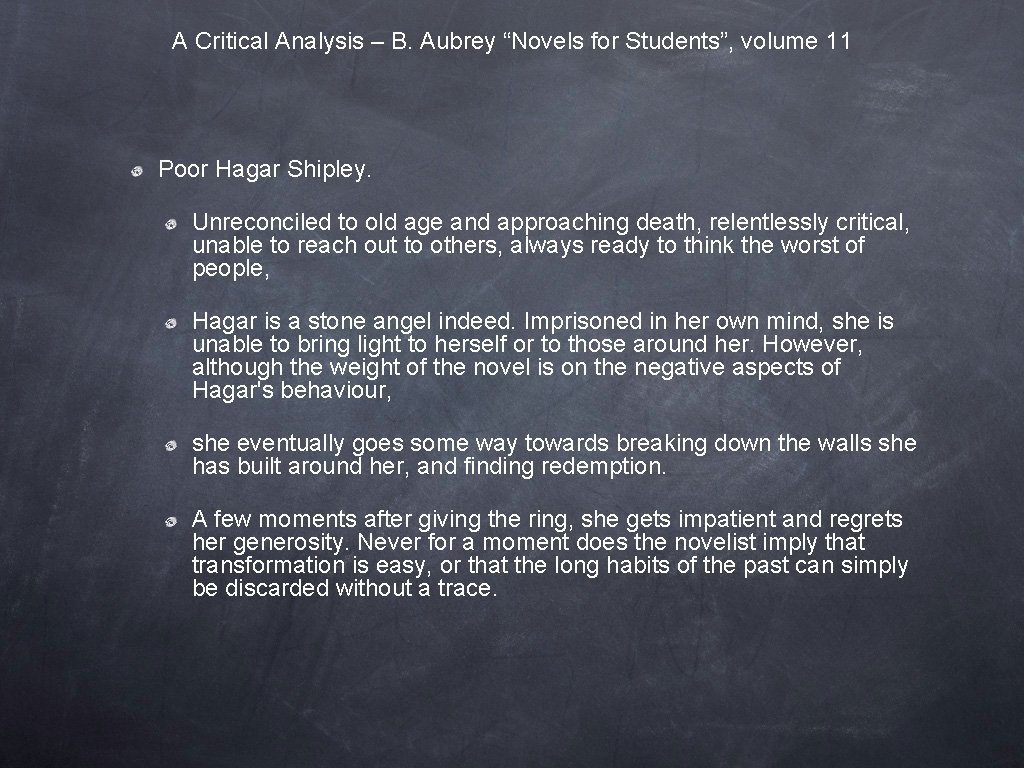 A Critical Analysis – B. Aubrey “Novels for Students”, volume 11

Poor Hagar Shipley.

Unreconciled to old age and approaching death, relentlessly critical, unable to reach out to others, always ready to think the worst of people,

Hagar is a stone angel indeed. Imprisoned in her own mind, she is unable to bring light to herself or to those around her. However, although the weight of the novel is on the negative aspects of Hagar's behaviour,

she eventually goes some way towards breaking down the walls she has built around her, and finding redemption.

A few moments after giving the ring, she gets impatient and regrets her generosity. Never for a moment does the novelist imply that transformation is easy, or that the long habits of the past can simply be discarded without a trace.